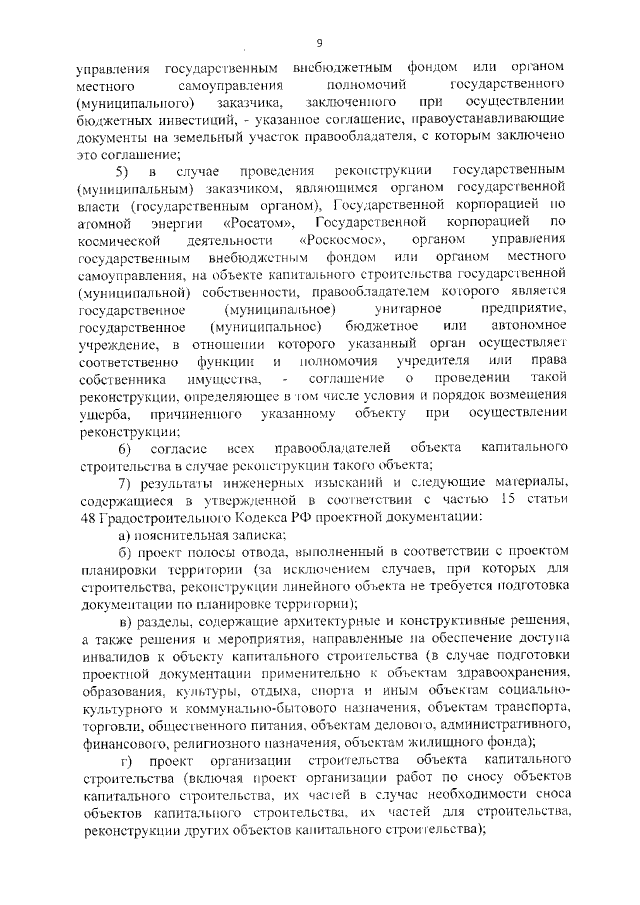 9

управления государственным внебюджетным фондом или органом местного самоуправления полномочий государственного (муниципального) заказчика, заключенного при осуществлении бюджетных инвестиций, - указанное соглашение, правоустанавливающие документы на земельный участок правообладателя, с которым заключено это соглашение;

5) в случае проведения реконструкции государственным (муниципальным) заказчиком, являющимся органом государственной власти (государственным органом), Государственной корпорацией по атомной энергии «Росатом», Государственной корпорацией по космической деятельности «Роскосмос», органом управления государственным внебюджетным фондом или органом местного самоуправления, на объекте капитального строительства государственной (муниципальной) собственности, правообладателем которого является государственное (муниципальное) унитарное предприятие, государственное (муниципальное) бюджетное или автономное учреждение, в отношении которого указанный орган осуществляет соответственно функции и полномочия учредителя или права собственника имущества, - соглашение о проведении такой реконструкции, определяющее в том числе условия и порядок возмещения ущерба, причиненного указанному объекту при осуществлении реконструкции;

6) согласие всех правообладателей объекта капитального строительства в случае реконструкции такого объекта;

7) результаты инженерных изысканий и следующие материалы, содержащиеся в утвержденной в соответствии с частью 15 статьи 48 Градостроительного Кодекса РФ проектной документации:

а) пояснительная записка;

б) проект полосы отвода, выполненный в соответствии с проектом планировки территории (за исключением случаев, при которых для строительства, реконструкции линейного объекта не требуется подготовка документации по планировке территории);

в) разделы, содержащие архитектурные и конструктивные решения, а также решения и мероприятия, направленные на обеспечение доступа инвалидов к объекту капитального строительства (в случае подготовки проектной документации применительно к объектам здравоохранения, образования, культуры, отдыха, спорта и иным объектам социально-культурного и коммунально-бытового назначения, объектам транспорта, торговли, общественного питания, объектам делового, административного, финансового, религиозного назначения, объектам жилищного фонда);

г) проект организации строительства объекта капитального строительства (включая проект организации работ по сносу объектов капитального строительства, их частей в случае необходимости сноса объектов капитального строительства, их частей для строительства, реконструкции других объектов капитального строительства);